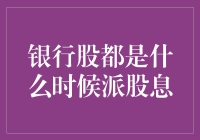 银行股都是什么时候派股息